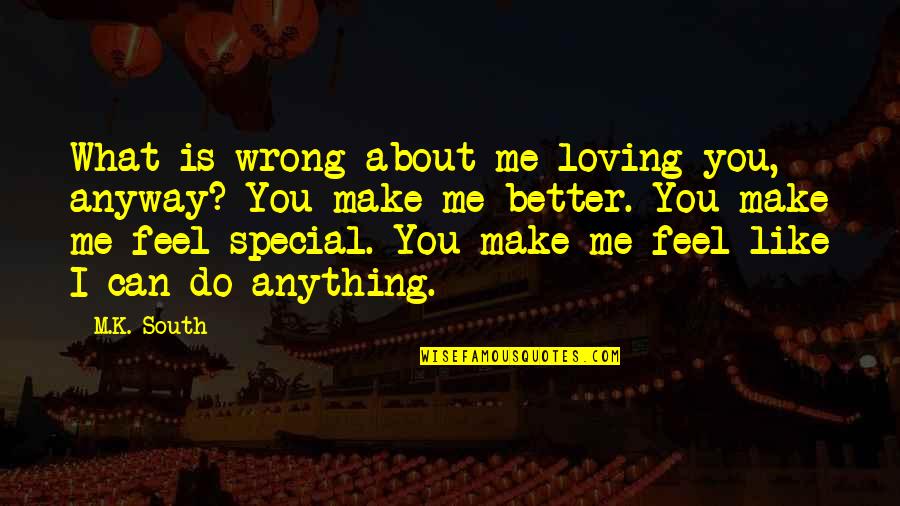 What is wrong about me loving you, anyway? You make me better. You make me feel special. You make me feel like I can do anything.

M.K. South

WISEFAMOUSQUOTES.COM